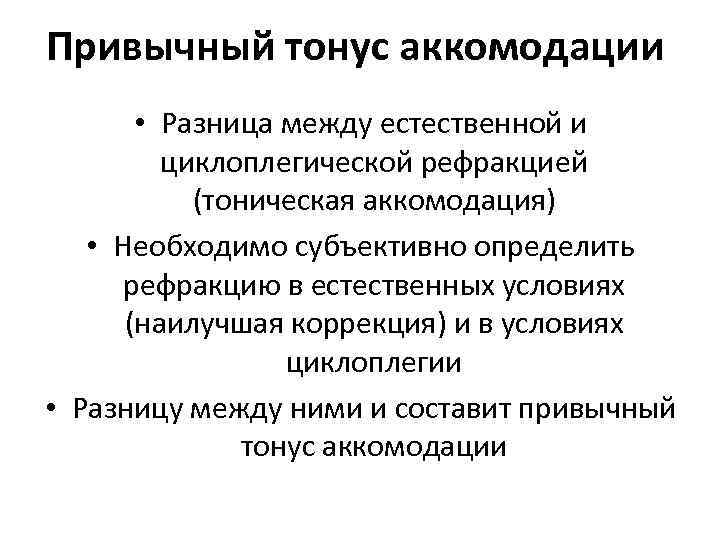 Привычный тонус аккомодации

• Разница между естественной и циклоплегической рефракцией (тоническая аккомодация)

• Необходимо субъективно определить рефракцию в естественных условиях (наилучшая коррекция) и в условиях циклоплегии

• Разницу между ними и составит привычный тонус аккомодации